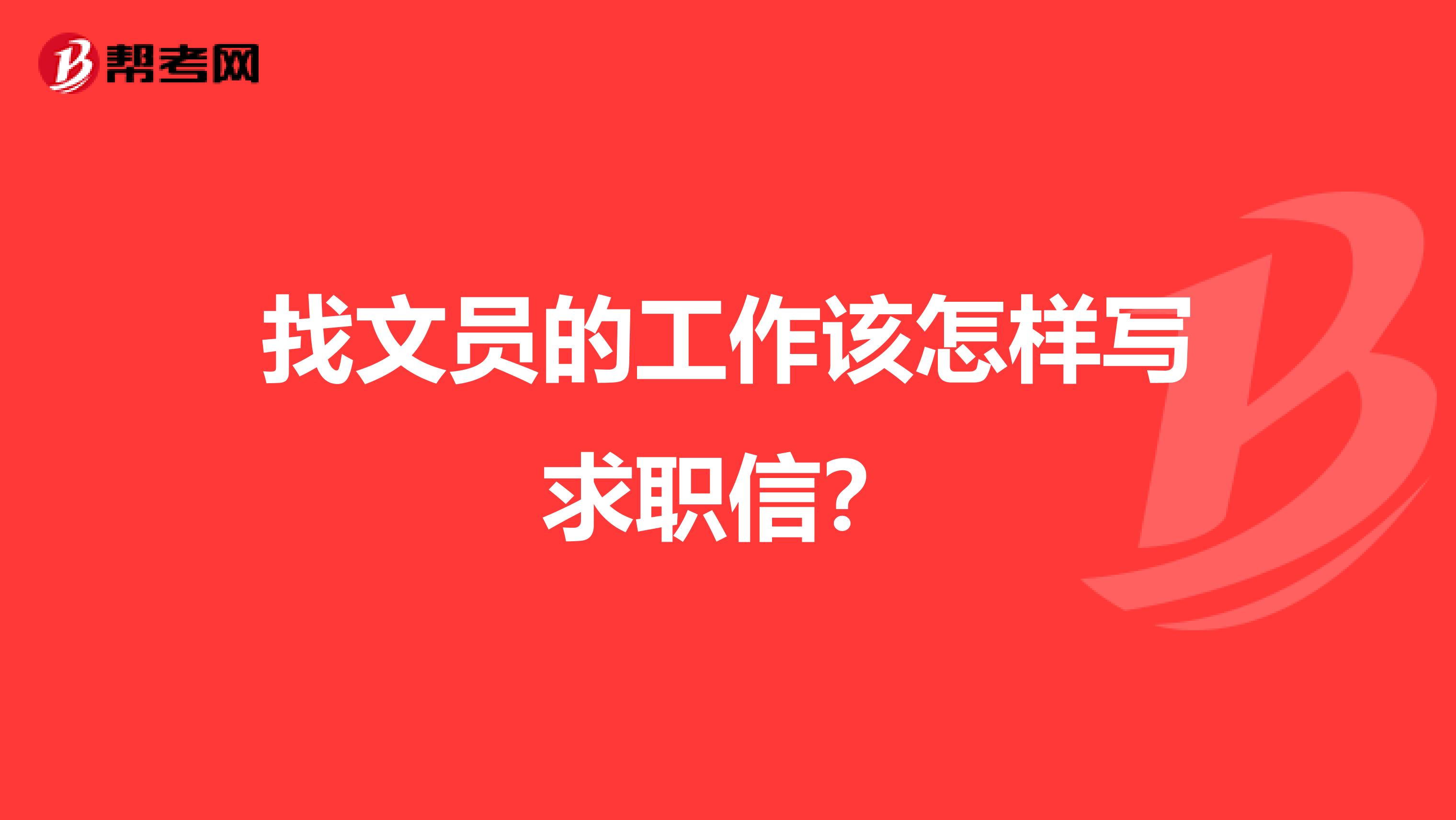 帮考网

找文员的工作该怎样写求职信？